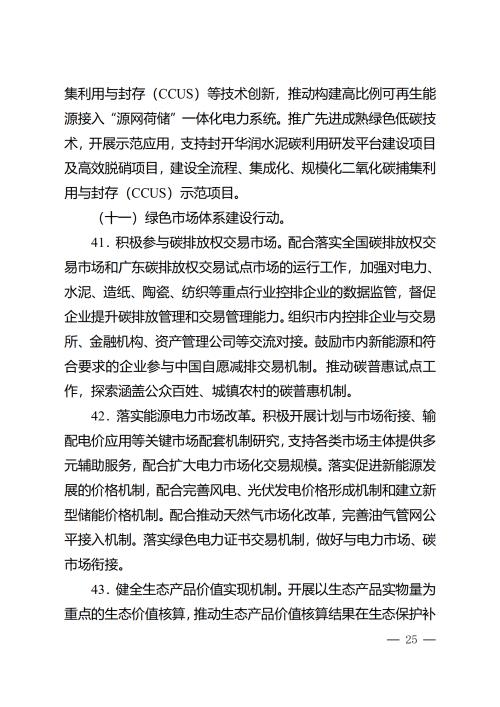 集利用与封存（CCUS）等技术创新，推动构建高比例可再生能源接入“源网荷储”一体化电力系统。推广先进成熟绿色低碳技术，开展示范应用，支持封开华润水泥碳利用研发平台建设项目及高效脱硝项目，建设全流程、集成化、规模化二氧化碳捕集利用与封存（CCUS）示范项目。

（十一）绿色市场体系建设行动。

41．积极参与碳排放权交易市场。配合落实全国碳排放权交易市场和广东碳排放权交易试点市场的运行工作，加强对电力、水泥、造纸、陶瓷、纺织等重点行业控排企业的数据监管，督促企业提升碳排放管理和交易管理能力。组织市内控排企业与交易所、金融机构、资产管理公司等交流对接。鼓励市内新能源和符合要求的企业参与中国自愿减排交易机制。推动碳普惠试点工作，探索涵盖公众百姓、城镇农村的碳普惠机制。

42．落实能源电力市场改革。积极开展计划与市场衔接、输配电价应用等关键市场配套机制研究，支持各类市场主体提供多元辅助服务，配合扩大电力市场化交易规模。落实促进新能源发展的价格机制，配合完善风电、光伏发电价格形成机制和建立新型储能价格机制。配合推动天然气市场化改革，完善油气管网公平接入机制。落实绿色电力证书交易机制，做好与电力市场、碳市场衔接。

43．健全生态产品价值实现机制。开展以生态产品实物量为重点的生态价值核算，推动生态产品价值核算结果在生态保护补

— 25 —